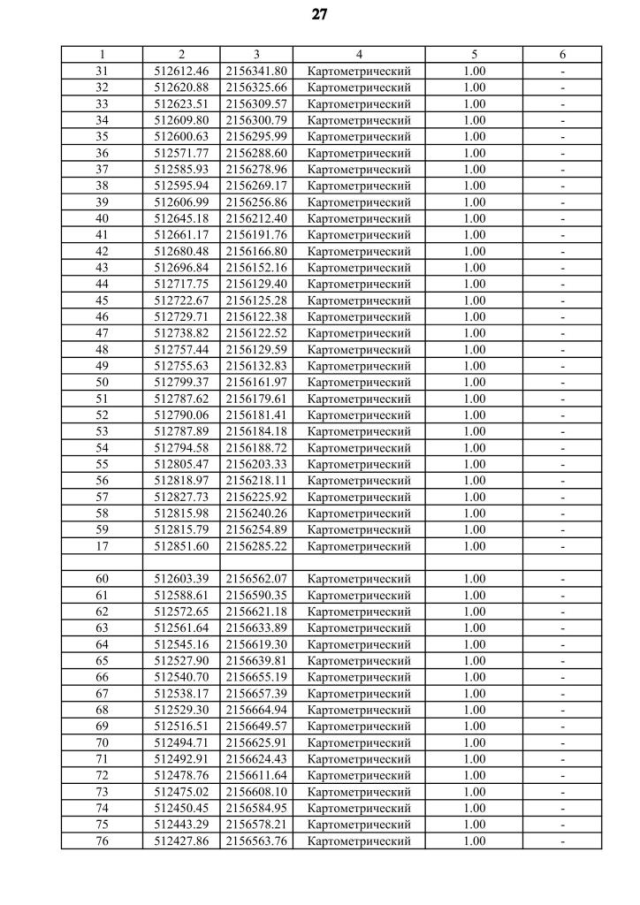 27

| 1 | 2 | 3 | 4 | 5 | 6 |
|---|---|---|---|---|---|
| 31 | 512612.46 | 2156341.80 | Картометрический | 1.00 | - |
| 32 | 512620.88 | 2156325.66 | Картометрический | 1.00 | - |
| 33 | 512623.51 | 2156309.57 | Картометрический | 1.00 | - |
| 34 | 512609.80 | 2156300.79 | Картометрический | 1.00 | - |
| 35 | 512600.63 | 2156295.99 | Картометрический | 1.00 | - |
| 36 | 512571.77 | 2156288.60 | Картометрический | 1.00 | - |
| 37 | 512585.93 | 2156278.96 | Картометрический | 1.00 | - |
| 38 | 512595.94 | 2156269.17 | Картометрический | 1.00 | - |
| 39 | 512606.99 | 2156256.86 | Картометрический | 1.00 | - |
| 40 | 512645.18 | 2156212.40 | Картометрический | 1.00 | - |
| 41 | 512661.17 | 2156191.76 | Картометрический | 1.00 | - |
| 42 | 512680.48 | 2156166.80 | Картометрический | 1.00 | - |
| 43 | 512696.84 | 2156152.16 | Картометрический | 1.00 | - |
| 44 | 512717.75 | 2156129.40 | Картометрический | 1.00 | - |
| 45 | 512722.67 | 2156125.28 | Картометрический | 1.00 | - |
| 46 | 512729.71 | 2156122.38 | Картометрический | 1.00 | - |
| 47 | 512738.82 | 2156122.52 | Картометрический | 1.00 | - |
| 48 | 512757.44 | 2156129.59 | Картометрический | 1.00 | - |
| 49 | 512755.63 | 2156132.83 | Картометрический | 1.00 | - |
| 50 | 512799.37 | 2156161.97 | Картометрический | 1.00 | - |
| 51 | 512787.62 | 2156179.61 | Картометрический | 1.00 | - |
| 52 | 512790.06 | 2156181.41 | Картометрический | 1.00 | - |
| 53 | 512787.89 | 2156184.18 | Картометрический | 1.00 | - |
| 54 | 512794.58 | 2156188.72 | Картометрический | 1.00 | - |
| 55 | 512805.47 | 2156203.33 | Картометрический | 1.00 | - |
| 56 | 512818.97 | 2156218.11 | Картометрический | 1.00 | - |
| 57 | 512827.73 | 2156225.92 | Картометрический | 1.00 | - |
| 58 | 512815.98 | 2156240.26 | Картометрический | 1.00 | - |
| 59 | 512815.79 | 2156254.89 | Картометрический | 1.00 | - |
| 17 | 512851.60 | 2156285.22 | Картометрический | 1.00 | - |
| | | | | | |
| 60 | 512603.39 | 2156562.07 | Картометрический | 1.00 | - |
| 61 | 512588.61 | 2156590.35 | Картометрический | 1.00 | - |
| 62 | 512572.65 | 2156621.18 | Картометрический | 1.00 | - |
| 63 | 512561.64 | 2156633.89 | Картометрический | 1.00 | - |
| 64 | 512545.16 | 2156619.30 | Картометрический | 1.00 | - |
| 65 | 512527.90 | 2156639.81 | Картометрический | 1.00 | - |
| 66 | 512540.70 | 2156655.19 | Картометрический | 1.00 | - |
| 67 | 512538.17 | 2156657.39 | Картометрический | 1.00 | - |
| 68 | 512529.30 | 2156664.94 | Картометрический | 1.00 | - |
| 69 | 512516.51 | 2156649.57 | Картометрический | 1.00 | - |
| 70 | 512494.71 | 2156625.91 | Картометрический | 1.00 | - |
| 71 | 512492.91 | 2156624.43 | Картометрический | 1.00 | - |
| 72 | 512478.76 | 2156611.64 | Картометрический | 1.00 | - |
| 73 | 512475.02 | 2156608.10 | Картометрический | 1.00 | - |
| 74 | 512450.45 | 2156584.95 | Картометрический | 1.00 | - |
| 75 | 512443.29 | 2156578.21 | Картометрический | 1.00 | - |
| 76 | 512427.86 | 2156563.76 | Картометрический | 1.00 | - |